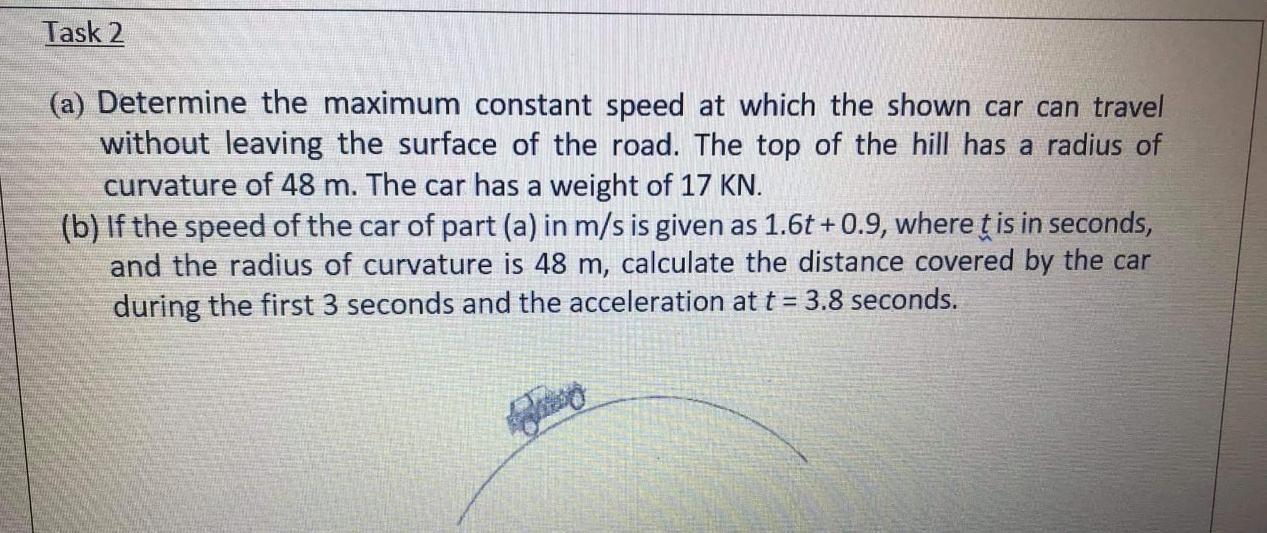 Task 2

(a) Determine the maximum constant speed at which the shown car can travel without leaving the surface of the road. The top of the hill has a radius of curvature of 48 m. The car has a weight of 17 KN.

(b) If the speed of the car of part (a) in m/s is given as $1.6t + 0.9$, where $t$ is in seconds, and the radius of curvature is 48 m, calculate the distance covered by the car during the first 3 seconds and the acceleration at $t = 3.8$ seconds.